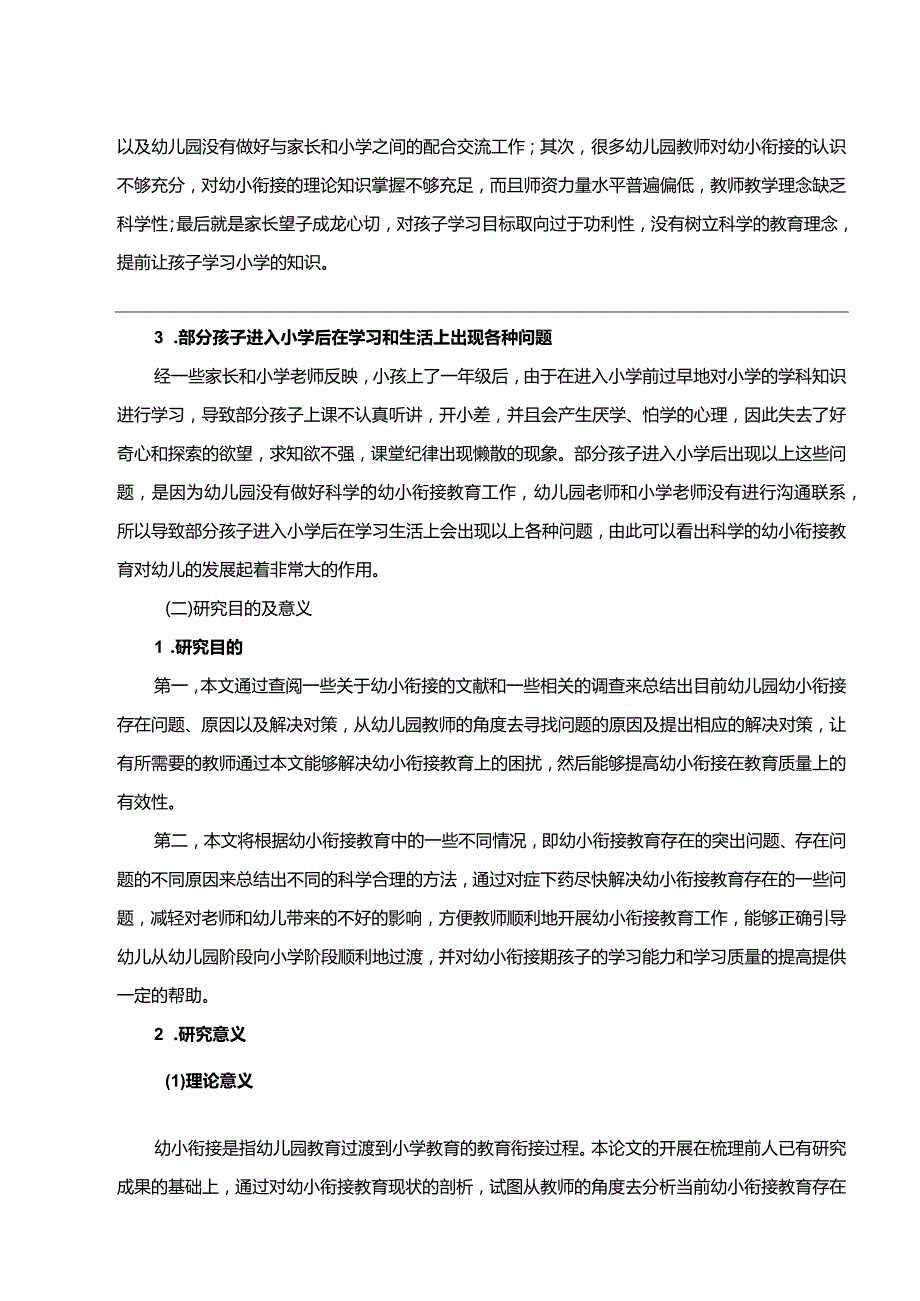 以及幼儿园没有做好与家长和小学之间的配合交流工作；其次，很多幼儿园教师对幼小衔接的认识不够充分，对幼小衔接的理论知识掌握不够充足，而且师资力量水平普遍偏低，教师教学理念缺乏科学性；最后就是家长望子成龙心切，对孩子学习目标取向过于功利性，没有树立科学的教育理念，提前让孩子学习小学的知识。

3 .部分孩子进入小学后在学习和生活上出现各种问题

经一些家长和小学老师反映，小孩上了一年级后，由于在进入小学前过早地对小学的学科知识进行学习，导致部分孩子上课不认真听讲，开小差，并且会产生厌学、怕学的心理，因此失去了好奇心和探索的欲望，求知欲不强，课堂纪律出现懒散的现象。部分孩子进入小学后出现以上这些问题，是因为幼儿园没有做好科学的幼小衔接教育工作，幼儿园老师和小学老师没有进行沟通联系，所以导致部分孩子进入小学后在学习生活上会出现以上各种问题，由此可以看出科学的幼小衔接教育对幼儿的发展起着非常大的作用。

(二)研究目的及意义

1 .研究目的

第一，本文通过查阅一些关于幼小衔接的文献和一些相关的调查来总结出目前幼儿园幼小衔接存在问题、原因以及解决对策，从幼儿园教师的角度去寻找问题的原因及提出相应的解决对策，让有所需要的教师通过本文能够解决幼小衔接教育上的困扰，然后能够提高幼小衔接在教育质量上的有效性。

第二，本文将根据幼小衔接教育中的一些不同情况，即幼小衔接教育存在的突出问题、存在问题的不同原因来总结出不同的科学合理的方法，通过对症下药尽快解决幼小衔接教育存在的一些问题，减轻对老师和幼儿带来的不好的影响，方便教师顺利地开展幼小衔接教育工作，能够正确引导幼儿从幼儿园阶段向小学阶段顺利地过渡，并对幼小衔接期孩子的学习能力和学习质量的提高提供一定的帮助。

2 .研究意义

(1)理论意义

幼小衔接是指幼儿园教育过渡到小学教育的教育衔接过程。本论文的开展在梳理前人已有研究成果的基础上，通过对幼小衔接教育现状的剖析，试图从教师的角度去分析当前幼小衔接教育存在